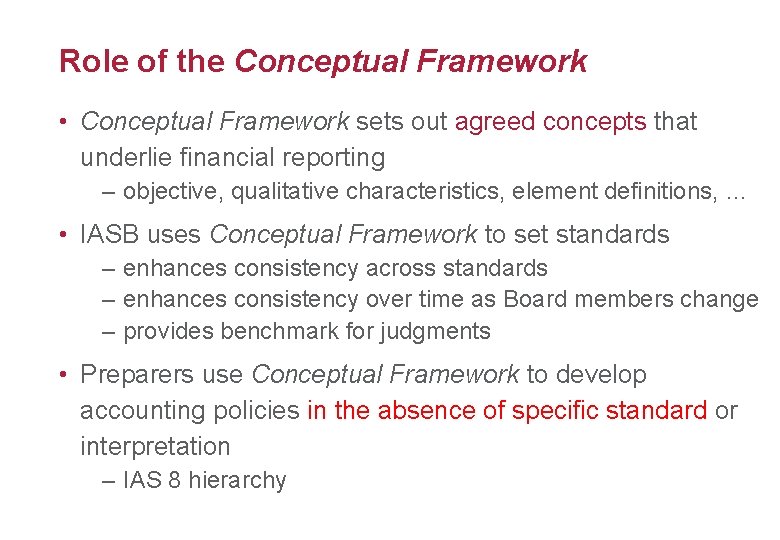 Role of the Conceptual Framework

• Conceptual Framework sets out agreed concepts that underlie financial reporting
– objective, qualitative characteristics, element definitions, ...

• IASB uses Conceptual Framework to set standards
– enhances consistency across standards
– enhances consistency over time as Board members change
– provides benchmark for judgments

• Preparers use Conceptual Framework to develop accounting policies in the absence of specific standard or interpretation
– IAS 8 hierarchy